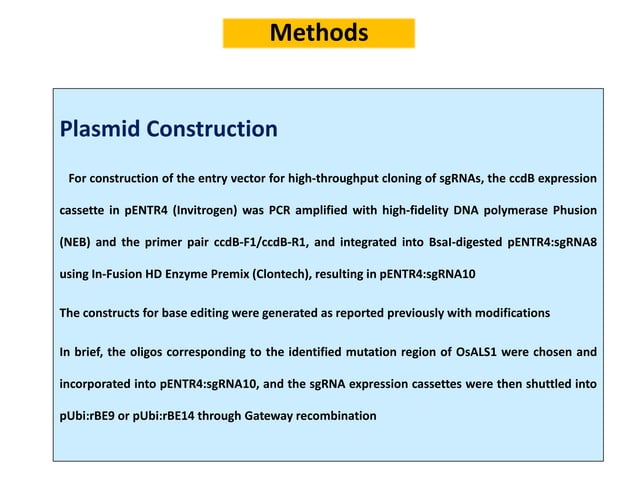 Methods

Plasmid Construction

For construction of the entry vector for high-throughput cloning of sgRNAs, the ccdB expression cassette in pENTR4 (Invitrogen) was PCR amplified with high-fidelity DNA polymerase Phusion (NEB) and the primer pair ccdB-F1/ccdB-R1, and integrated into BsaI-digested pENTR4:sgRNA8 using In-Fusion HD Enzyme Premix (Clontech), resulting in pENTR4:sgRNA10

The constructs for base editing were generated as reported previously with modifications

In brief, the oligos corresponding to the identified mutation region of OsALS1 were chosen and incorporated into pENTR4:sgRNA10, and the sgRNA expression cassettes were then shuttled into pUbi:rBE9 or pUbi:rBE14 through Gateway recombination